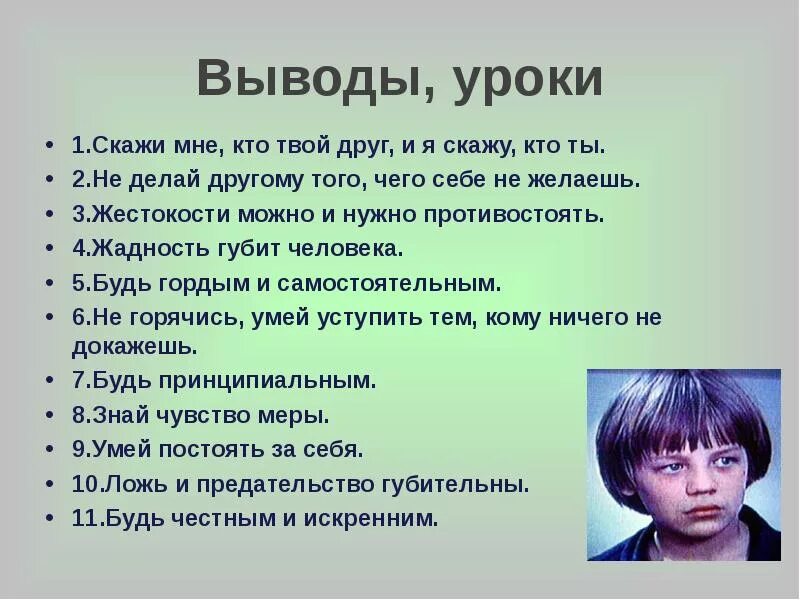 Выводы, уроки

• 1.Скажи мне, кто твой друг, и я скажу, кто ты.
• 2.Не делай другому того, чего себе не желаешь.
• 3.Жестокости можно и нужно противостоять.
• 4.Жадность губит человека.
• 5.Будь гордым и самостоятельным.
• 6.Не горячись, умей уступить тем, кому ничего не докажешь.
• 7.Будь принципиальным.
• 8.Знай чувство меры.
• 9.Умей постоять за себя.
• 10.Ложь и предательство губительны.
• 11.Будь честным и искренним.